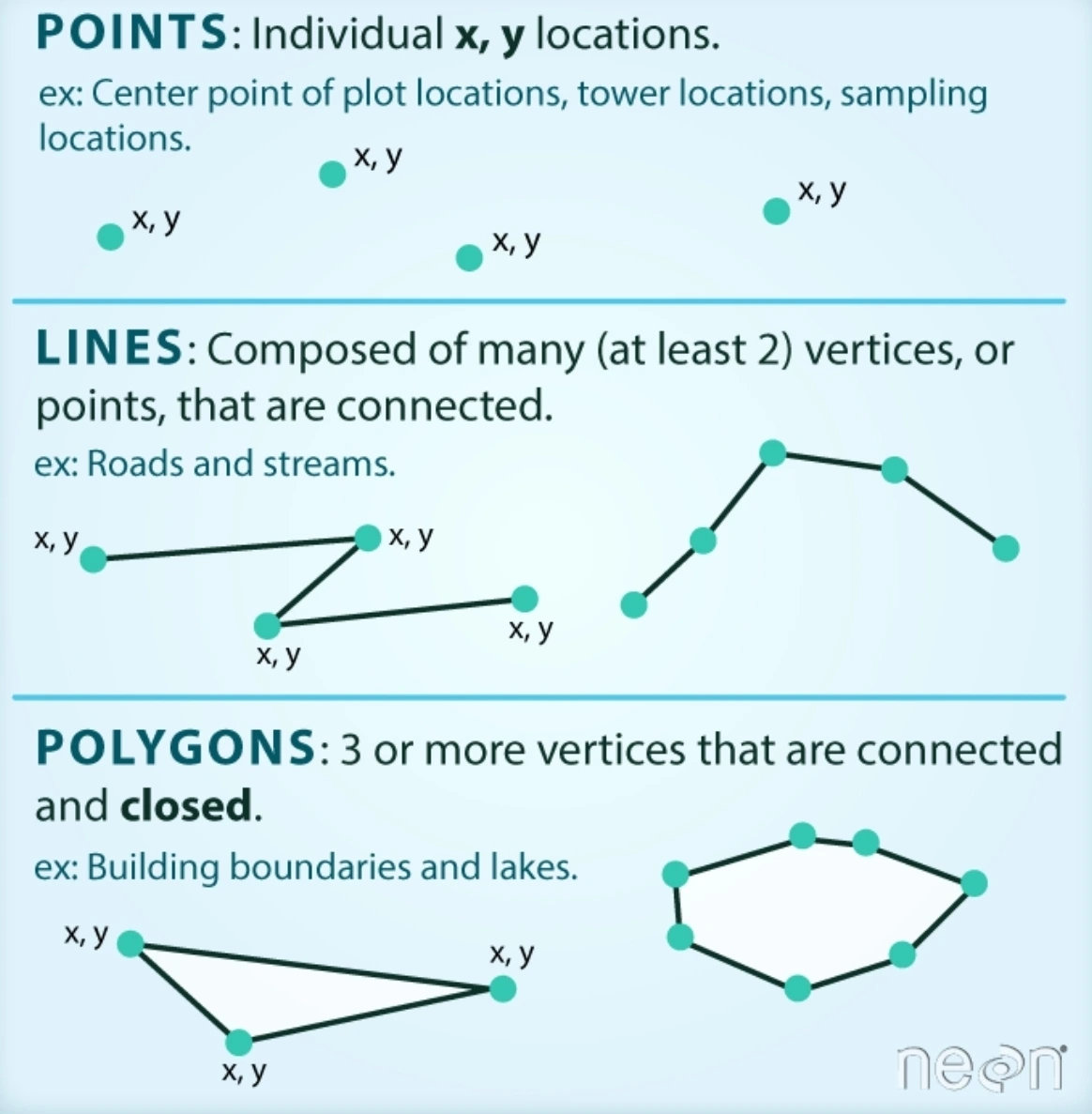 POINTS: Individual x, y locations.

ex: Center point of plot locations, tower locations, sampling locations.

x, y

x, y

x, y

x, y

LINES: Composed of many (at least 2) vertices, or points, that are connected.

ex: Roads and streams.

x, y

x, y

x, y

x, y

POLYGONS: 3 or more vertices that are connected and closed.

ex: Building boundaries and lakes.

x, y

x, y

x, y

neon